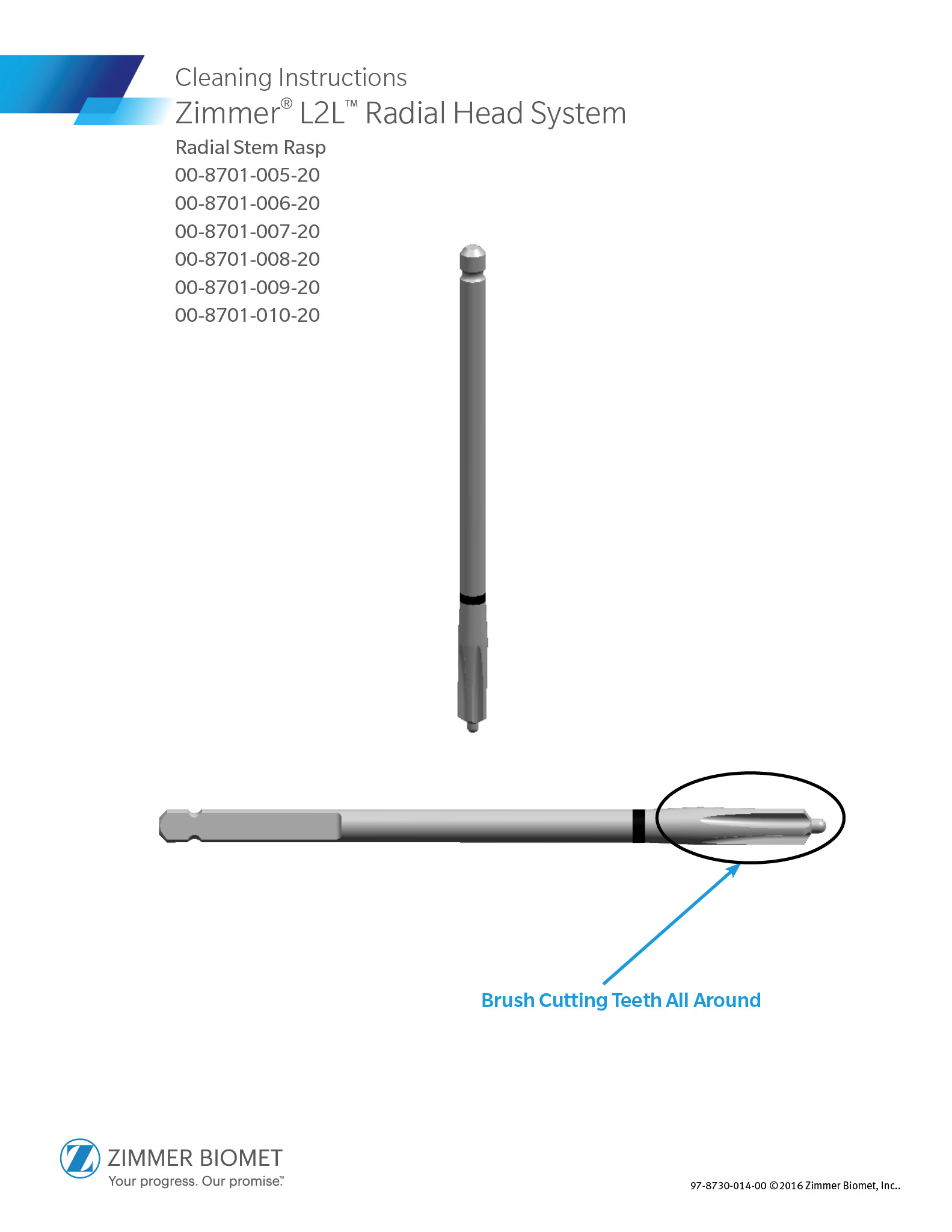 Cleaning Instructions

Zimmer® L2L™ Radial Head System

Radial Stem Rasp

00-8701-005-20

00-8701-006-20

00-8701-007-20

00-8701-008-20

00-8701-009-20

00-8701-010-20

Brush Cutting Teeth All Around

ZIMMER BIOMET

Your progress. Our promise.™

97-8730-014-00 ©2016 Zimmer Biomet, Inc..